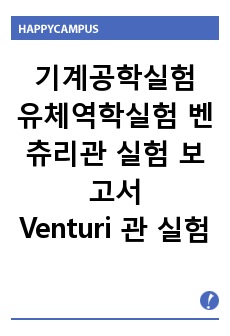 HAPPYCAMPUS

기계공학실험 유체역학실험 벤츄리관 실험 보고서 Venturi 관 실험